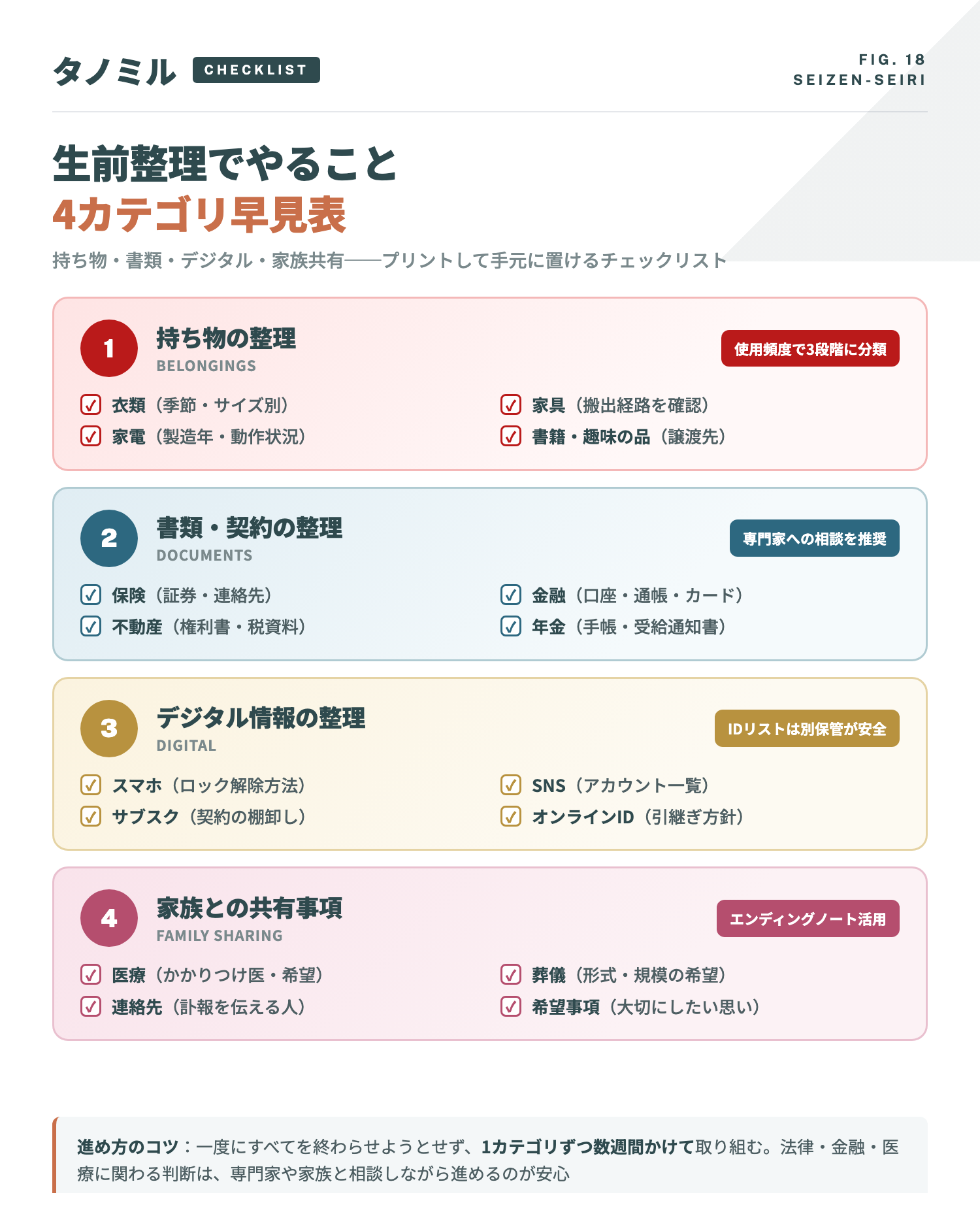 タノミル CHECKLIST

FIG. 18
SEIZEN-SEIRI

生前整理でやること
4カテゴリ早見表

持ち物・書類・デジタル・家族共有——プリントして手元に置けるチェックリスト

1 持ち物の整理
BELONGINGS
使用頻度で3段階に分類

衣類（季節・サイズ別）
家電（製造年・動作状況）
家具（搬出経路を確認）
書籍・趣味の品（譲渡先）

2 書類・契約の整理
DOCUMENTS
専門家への相談を推奨

保険（証券・連絡先）
不動産（権利書・税資料）
金融（口座・通帳・カード）
年金（手帳・受給通知書）

3 デジタル情報の整理
DIGITAL
IDリストは別保管が安全

スマホ（ロック解除方法）
サブスク（契約の棚卸し）
SNS（アカウント一覧）
オンラインID（引継ぎ方針）

4 家族との共有事項
FAMILY SHARING
エンディングノート活用

医療（かかりつけ医・希望）
連絡先（訃報を伝える人）
葬儀（形式・規模の希望）
希望事項（大切にしたい思い）

進め方のコツ：一度にすべてを終わらせようとせず、1カテゴリずつ数週間かけて取り組む。法律・金融・医療に関わる判断は、専門家や家族と相談しながら進めるのが安心